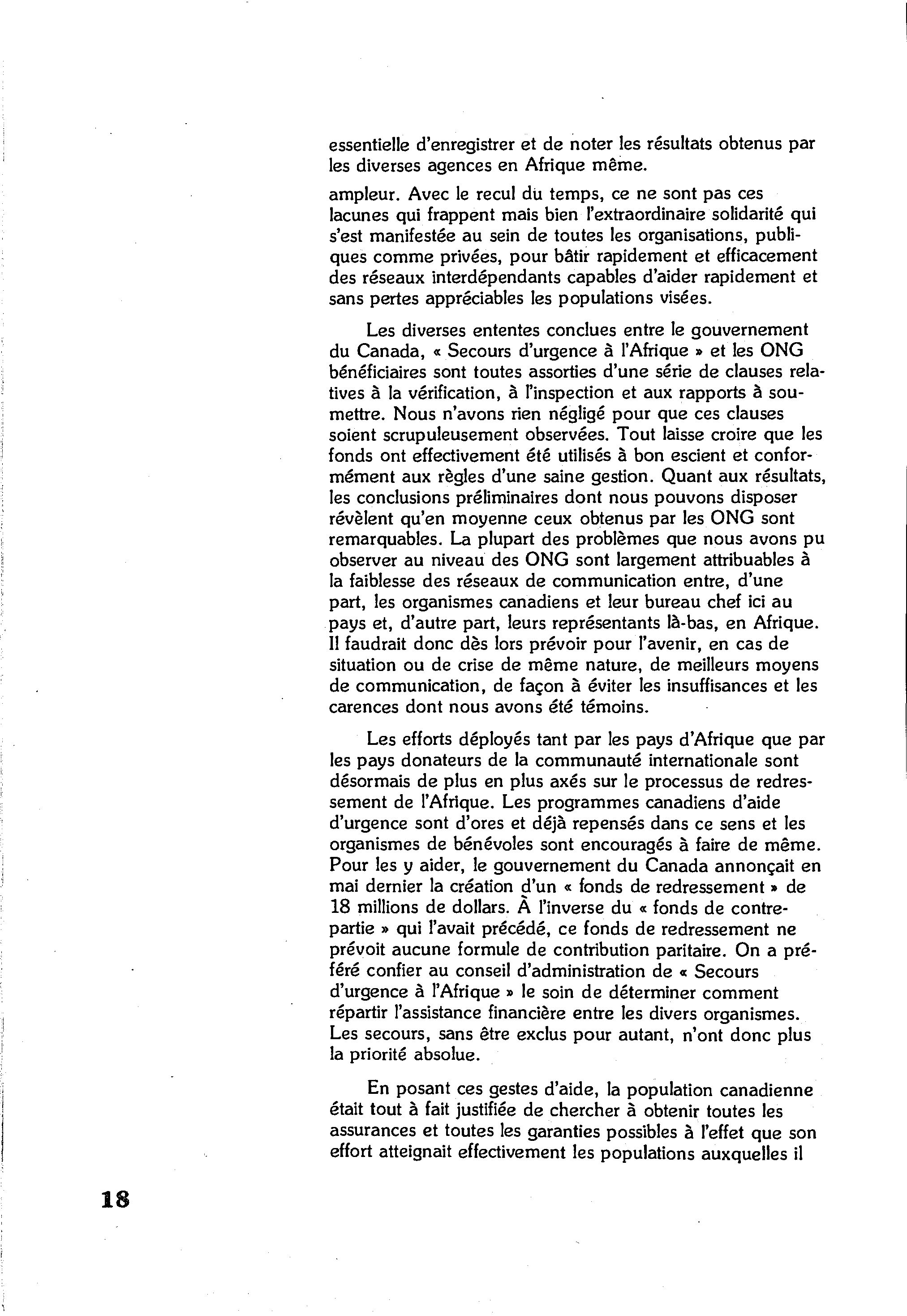 essentielle d'enregistrer et de noter les résultats obtenus par les diverses agences en Afrique même.

ampleur. Avec le recul du temps, ce ne sont pas ces lacunes qui frappent mais bien l'extraordinaire solidarité qui s'est manifestée au sein de toutes les organisations, publiques comme privées, pour bâtir rapidement et efficacement des réseaux interdépendants capables d'aider rapidement et sans pertes appréciables les populations visées.

Les diverses ententes conclues entre le gouvernement du Canada, « Secours d'urgence à l'Afrique » et les ONG bénéficiaires sont toutes assorties d'une série de clauses relatives à la vérification, à l'inspection et aux rapports à soumettre. Nous n'avons rien négligé pour que ces clauses soient scrupuleusement observées. Tout laisse croire que les fonds ont effectivement été utilisés à bon escient et conformément aux règles d'une saine gestion. Quant aux résultats, les conclusions préliminaires dont nous pouvons disposer révèlent qu'en moyenne ceux obtenus par les ONG sont remarquables. La plupart des problèmes que nous avons pu observer au niveau des ONG sont largement attribuables à la faiblesse des réseaux de communication entre, d'une part, les organismes canadiens et leur bureau chef ici au pays et, d'autre part, leurs représentants là-bas, en Afrique. Il faudrait donc dès lors prévoir pour l'avenir, en cas de situation ou de crise de même nature, de meilleurs moyens de communication, de façon à éviter les insuffisances et les carences dont nous avons été témoins.

Les efforts déployés tant par les pays d'Afrique que par les pays donateurs de la communauté internationale sont désormais de plus en plus axés sur le processus de redressement de l'Afrique. Les programmes canadiens d'aide d'urgence sont d'ores et déjà repensés dans ce sens et les organismes de bénévoles sont encouragés à faire de même. Pour les y aider, le gouvernement du Canada annonçait en mai dernier la création d'un « fonds de redressement » de 18 millions de dollars. À l'inverse du « fonds de contrepartie » qui l'avait précédé, ce fonds de redressement ne prévoit aucune formule de contribution paritaire. On a préféré confier au conseil d'administration de « Secours d'urgence à l'Afrique » le soin de déterminer comment répartir l'assistance financière entre les divers organismes. Les secours, sans être exclus pour autant, n'ont donc plus la priorité absolue.

En posant ces gestes d'aide, la population canadienne était tout à fait justifiée de chercher à obtenir toutes les assurances et toutes les garanties possibles à l'effet que son effort atteignait effectivement les populations auxquelles il

18